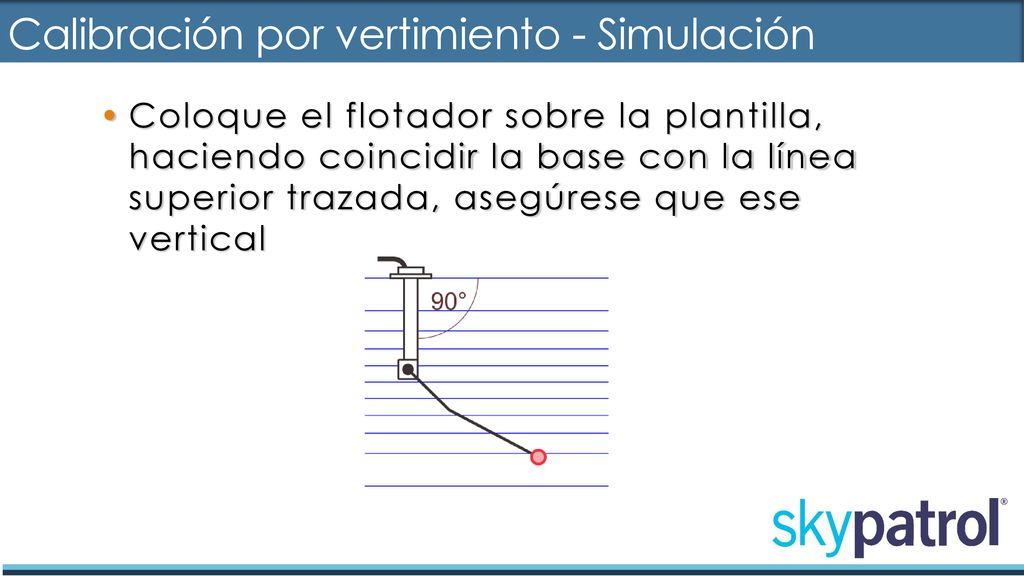 Calibración por vertimiento - Simulación

• Coloque el flotador sobre la plantilla, haciendo coincidir la base con la línea superior trazada, asegúrese que ese vertical

90°

skypatrol®